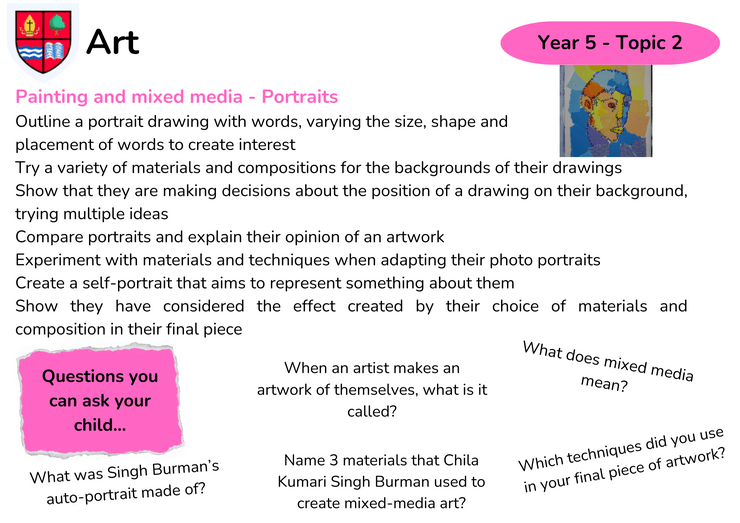 Art

Year 5 - Topic 2

Painting and mixed media - Portraits

Outline a portrait drawing with words, varying the size, shape and placement of words to create interest
Try a variety of materials and compositions for the backgrounds of their drawings
Show that they are making decisions about the position of a drawing on their background, trying multiple ideas
Compare portraits and explain their opinion of an artwork
Experiment with materials and techniques when adapting their photo portraits
Create a self-portrait that aims to represent something about them
Show they have considered the effect created by their choice of materials and composition in their final piece

Questions you can ask your child...

When an artist makes an artwork of themselves, what is it called?

What does mixed media mean?

What was Singh Burman's auto-portrait made of?

Name 3 materials that Chila Kumari Singh Burman used to create mixed-media art?

Which techniques did you use in your final piece of artwork?